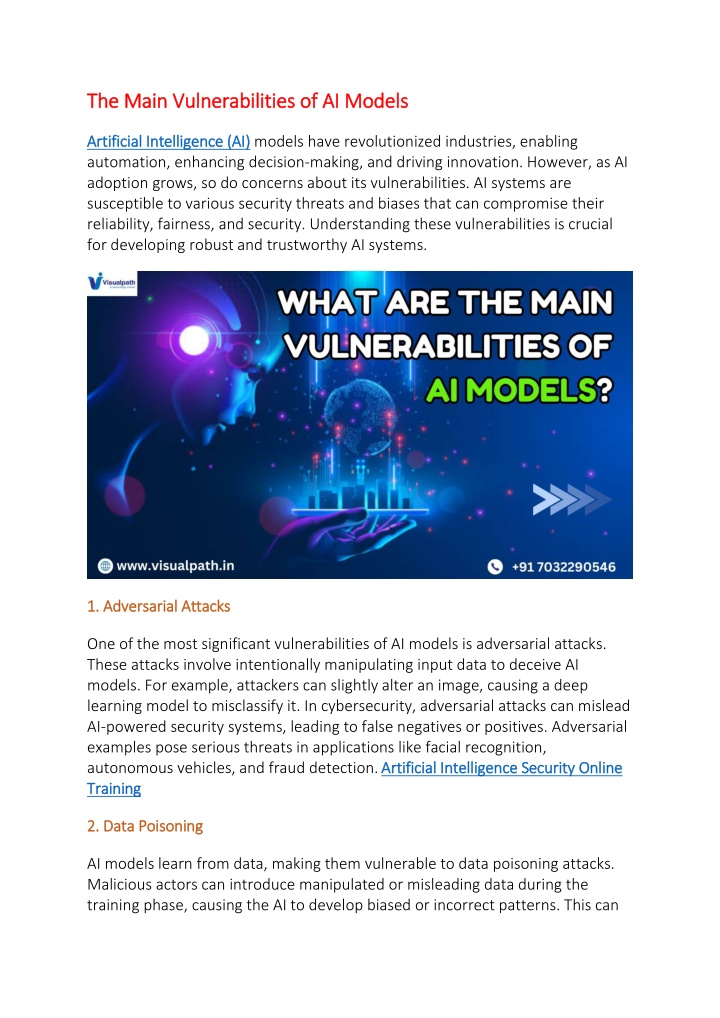 The Main Vulnerabilities of AI Models

Artificial Intelligence (AI) models have revolutionized industries, enabling automation, enhancing decision-making, and driving innovation. However, as AI adoption grows, so do concerns about its vulnerabilities. AI systems are susceptible to various security threats and biases that can compromise their reliability, fairness, and security. Understanding these vulnerabilities is crucial for developing robust and trustworthy AI systems.

Visualpath

WHAT ARE THE MAIN VULNERABILITIES OF AI MODELS?

www.visualpath.in

+91 7032290546

1. Adversarial Attacks

One of the most significant vulnerabilities of AI models is adversarial attacks. These attacks involve intentionally manipulating input data to deceive AI models. For example, attackers can slightly alter an image, causing a deep learning model to misclassify it. In cybersecurity, adversarial attacks can mislead AI-powered security systems, leading to false negatives or positives. Adversarial examples pose serious threats in applications like facial recognition, autonomous vehicles, and fraud detection. Artificial Intelligence Security Online Training

2. Data Poisoning

AI models learn from data, making them vulnerable to data poisoning attacks. Malicious actors can introduce manipulated or misleading data during the training phase, causing the AI to develop biased or incorrect patterns. This can